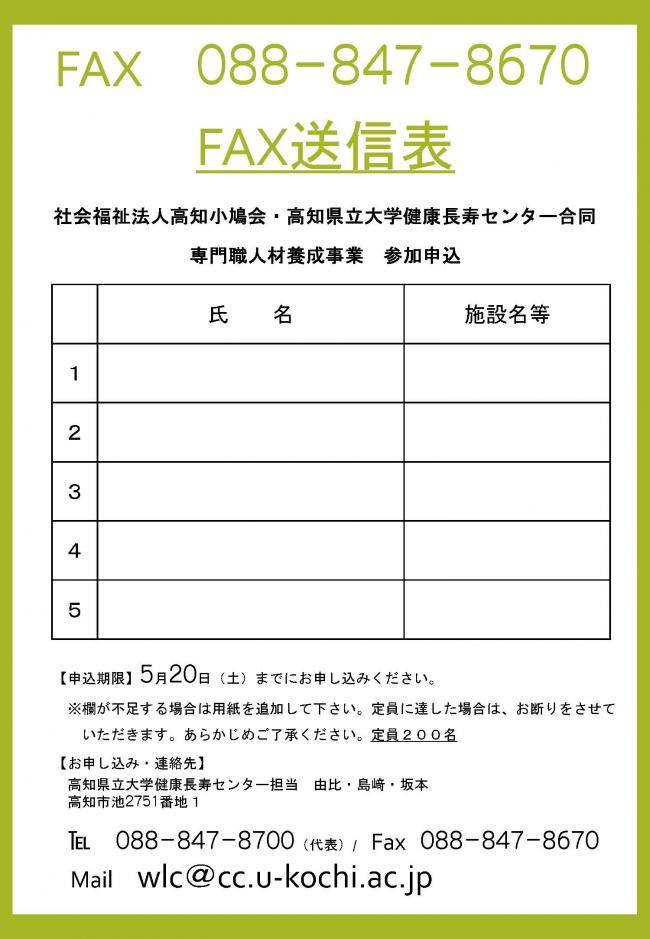 FAX　088−847−8670

FAX送信表

社会福祉法人高知小鳩会・高知県立大学健康長寿センター合同

専門職人材養成事業　参加申込

| | 氏　　名 | 施設名等 |
|---|---|---|
| 1 | | |
| 2 | | |
| 3 | | |
| 4 | | |
| 5 | | |

【申込期限】5月20日（土）までにお申し込みください。

※欄が不足する場合は用紙を追加して下さい。定員に達した場合は、お断りをさせていただきます。あらかじめご了承ください。定員２００名

【お申し込み・連絡先】
高知県立大学健康長寿センター担当　由比・島崎・坂本
高知市池2751番地１

TEL　088−847−8700（代表）/ Fax　088−847−8670
Mail　wlc@cc.u-kochi.ac.jp